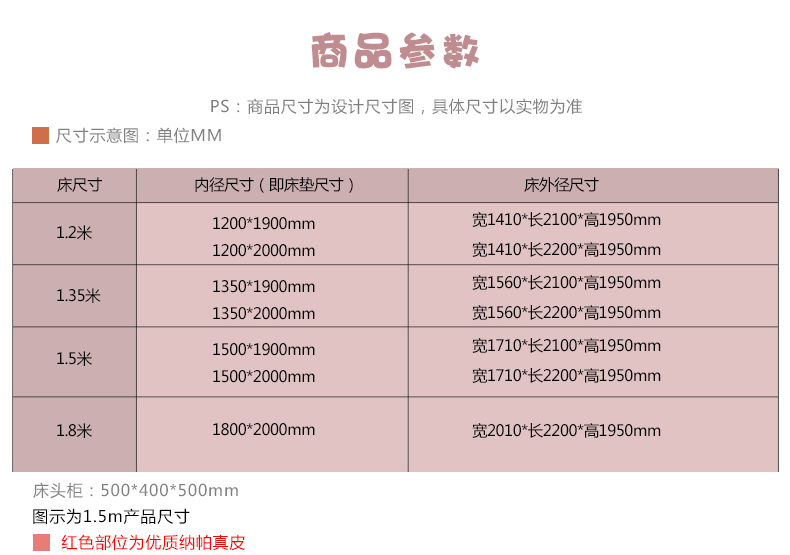 商品参数

PS：商品尺寸为设计尺寸图，具体尺寸以实物为准

尺寸示意图：单位MM

| 床尺寸 | 内径尺寸（即床垫尺寸） | 床外径尺寸 |
|---|---|---|
| 1.2米 | 1200*1900mm 1200*2000mm | 宽1410*长2100*高1950mm 宽1410*长2200*高1950mm |
| 1.35米 | 1350*1900mm 1350*2000mm | 宽1560*长2100*高1950mm 宽1560*长2200*高1950mm |
| 1.5米 | 1500*1900mm 1500*2000mm | 宽1710*长2100*高1950mm 宽1710*长2200*高1950mm |
| 1.8米 | 1800*2000mm | 宽2010*长2200*高1950mm |

床头柜：500*400*500mm

图示为1.5m产品尺寸

红色部位为优质纳帕真皮